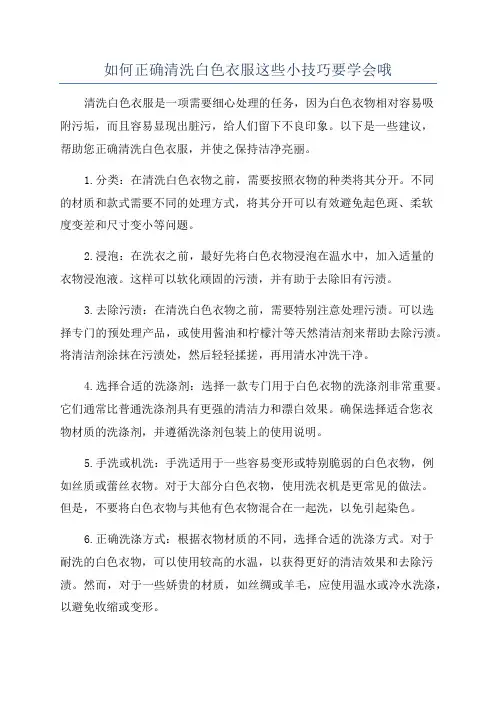 如何正确清洗白色衣服这些小技巧要学会哦

清洗白色衣服是一项需要细心处理的任务，因为白色衣物相对容易吸附污垢，而且容易显现出脏污，给人们留下不良印象。以下是一些建议，帮助您正确清洗白色衣服，并使之保持洁净亮丽。

1.分类：在清洗白色衣物之前，需要按照衣物的种类将其分开。不同的材质和款式需要不同的处理方式，将其分开可以有效避免起色斑、柔软度变差和尺寸变小等问题。

2.浸泡：在洗衣之前，最好先将白色衣物浸泡在温水中，加入适量的衣物浸泡液。这样可以软化顽固的污渍，并有助于去除旧有污渍。

3.去除污渍：在清洗白色衣物之前，需要特别注意处理污渍。可以选择专门的预处理产品，或使用酱油和柠檬汁等天然清洁剂来帮助去除污渍。将清洁剂涂抹在污渍处，然后轻轻揉搓，再用清水冲洗干净。

4.选择合适的洗涤剂：选择一款专门用于白色衣物的洗涤剂非常重要。它们通常比普通洗涤剂具有更强的清洁力和漂白效果。确保选择适合您衣物材质的洗涤剂，并遵循洗涤剂包装上的使用说明。

5.手洗或机洗：手洗适用于一些容易变形或特别脆弱的白色衣物，例如丝质或蕾丝衣物。对于大部分白色衣物，使用洗衣机是更常见的做法。但是，不要将白色衣物与其他有色衣物混合在一起洗，以免引起染色。

6.正确洗涤方式：根据衣物材质的不同，选择合适的洗涤方式。对于耐洗的白色衣物，可以使用较高的水温，以获得更好的清洁效果和去除污渍。然而，对于一些娇贵的材质，如丝绸或羊毛，应使用温水或冷水洗涤，以避免收缩或变形。